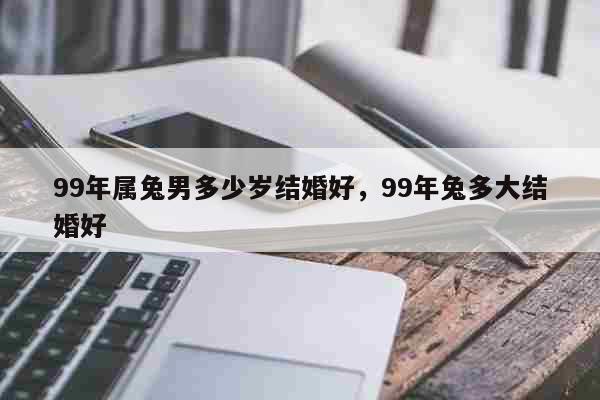 99年属兔男多少岁结婚好，99年兔多大结婚好